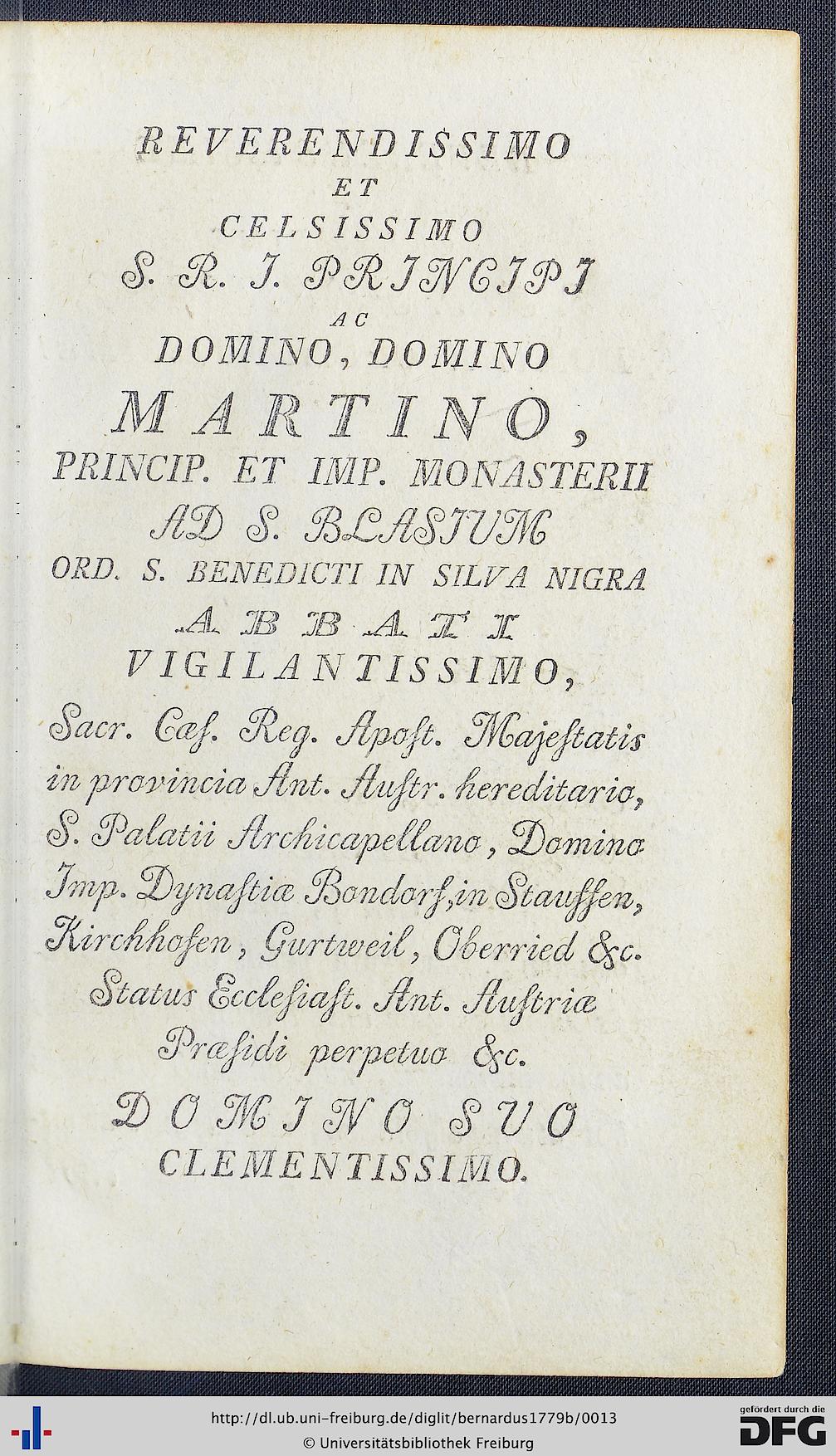 REVERENDISSIMO
ET
CELSISSIMO
S. R. I. PRINCIPI
AC
DOMINO, DOMINO
MARTINO,
PRINCIP. ET IMP. MONASTERII
AD S. BLASIUM
ORD. S. BENEDICTI IN SILVA NIGRA
ABBATI
VIGILANTISSIMO,
Sacr. Cæſ. Reg. Apoſt. Majeſtatis in provincia Ant. Auſtr. hereditario, S. Palatii Archicapellano, Domino Imp. Dynaſtiæ Bondorf, in Stauffen, Kirchhofen, Gurtweil, Oberried &c. Status Eccleſiaſt. Ant. Auſtriæ Præſidi perpetuo &c.
DOMINO SUO
CLEMENTISSIMO.

http://dl.ub.uni-freiburg.de/diglit/bernardus1779b/0013
© Universitätsbibliothek Freiburg
gefördert durch die
DFG